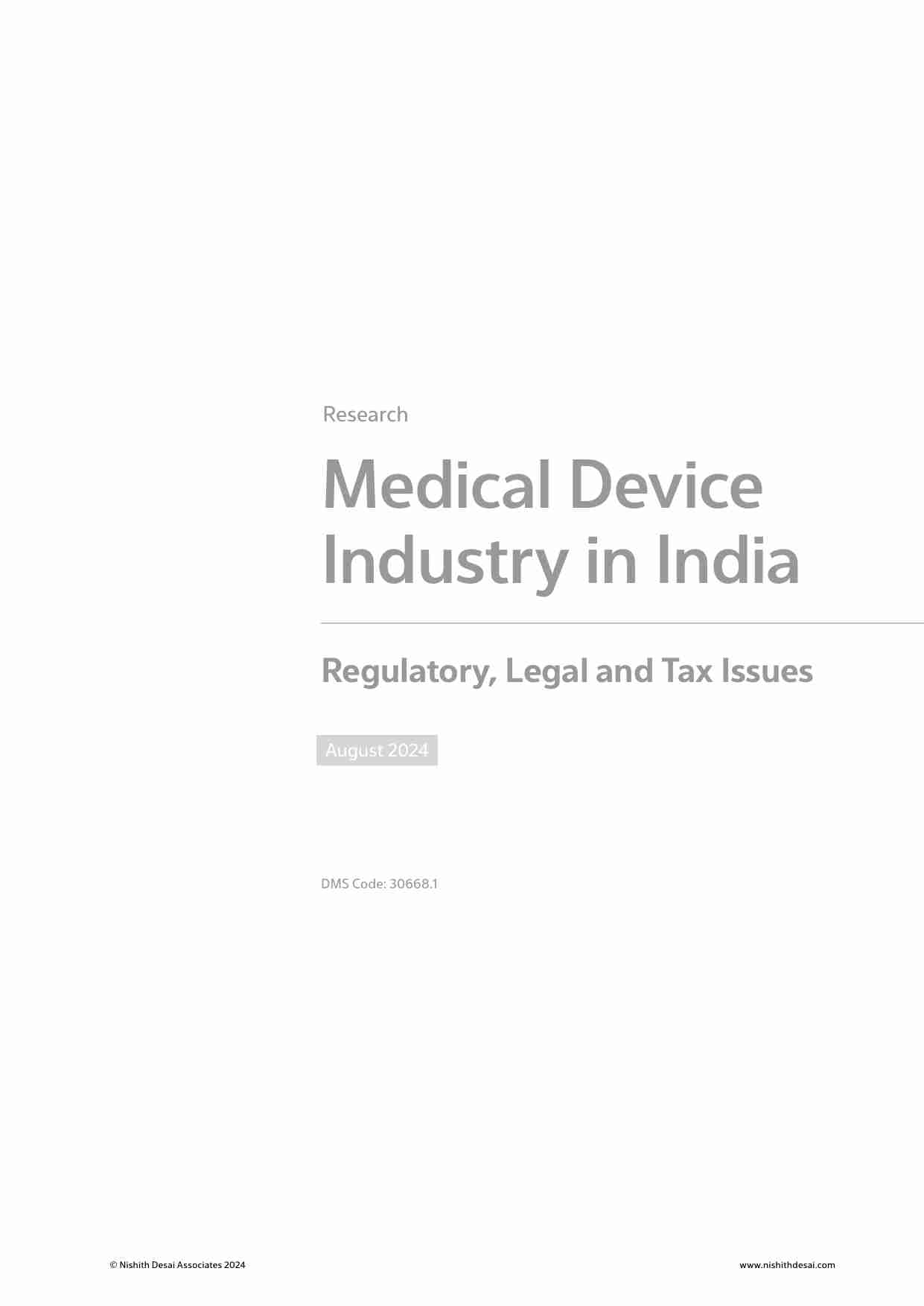 Research

Medical Device Industry in India

Regulatory, Legal and Tax Issues

August 2024

DMS Code: 30668.1

© Nishith Desai Associates 2024

www.nishithdesai.com